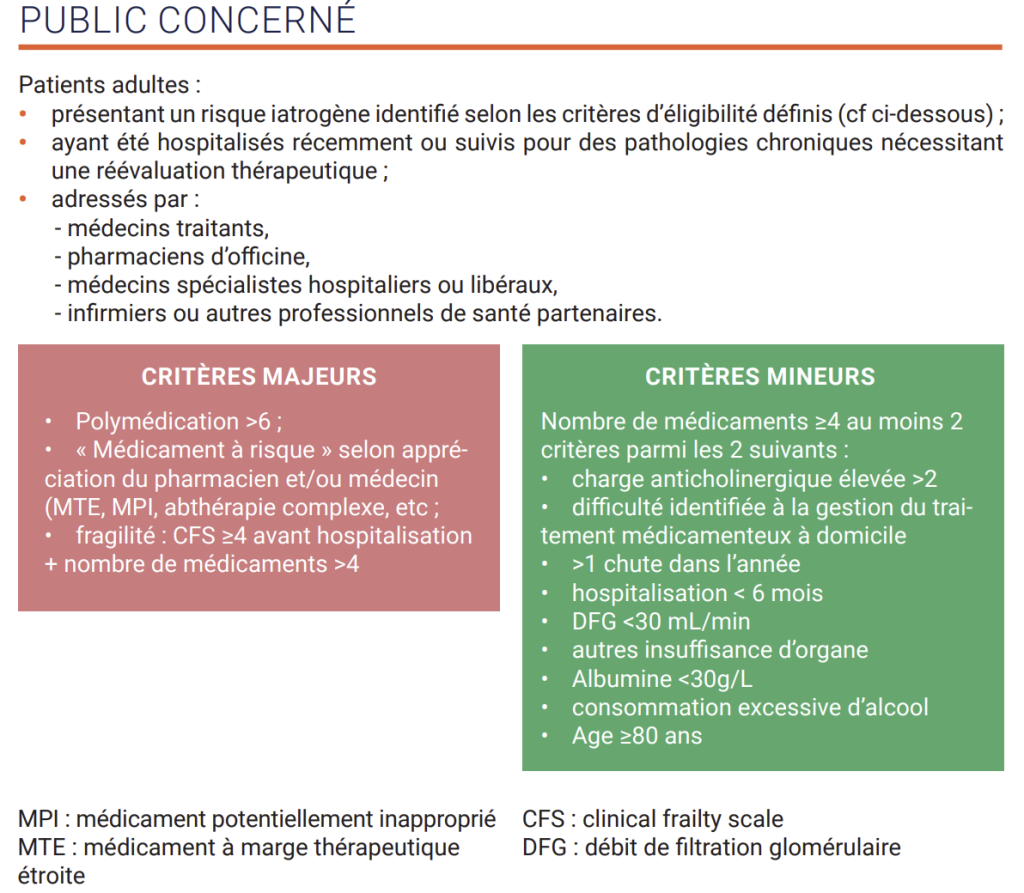 PUBLIC CONCERNÉ

Patients adultes :
• présentant un risque iatrogène identifié selon les critères d'éligibilité définis (cf ci-dessous) ;
• ayant été hospitalisés récemment ou suivis pour des pathologies chroniques nécessitant une réévaluation thérapeutique ;
• adressés par :
- médecins traitants,
- pharmaciens d'officine,
- médecins spécialistes hospitaliers ou libéraux,
- infirmiers ou autres professionnels de santé partenaires.

CRITÈRES MAJEURS

• Polymédication >6 ;
• « Médicament à risque » selon appréciation du pharmacien et/ou médecin (MTE, MPI, abthérapie complexe, etc ;
• fragilité : CFS ≥4 avant hospitalisation + nombre de médicaments >4

CRITÈRES MINEURS

Nombre de médicaments ≥4 au moins 2 critères parmi les 2 suivants :
• charge anticholinergique élevée >2
• difficulté identifiée à la gestion du traitement médicamenteux à domicile
• >1 chute dans l'année
• hospitalisation < 6 mois
• DFG <30 mL/min
• autres insuffisance d'organe
• Albumine <30g/L
• consommation excessive d'alcool
• Age ≥80 ans

MPI : médicament potentiellement inapproprié
MTE : médicament à marge thérapeutique étroite

CFS : clinical frailty scale
DFG : débit de filtration glomérulaire